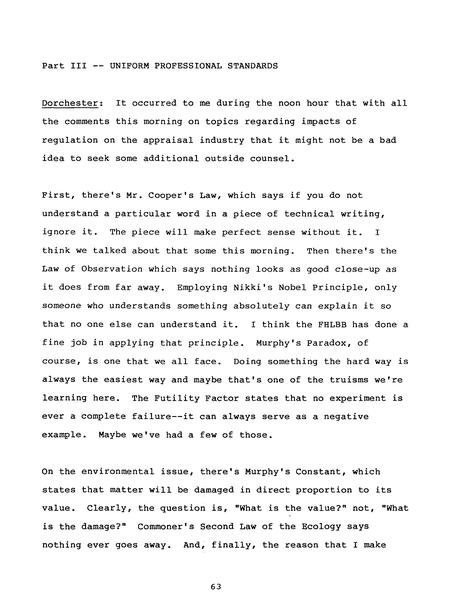 Part III -- UNIFORM PROFESSIONAL STANDARDS

Dorchester: It occurred to me during the noon hour that with all the comments this morning on topics regarding impacts of regulation on the appraisal industry that it might not be a bad idea to seek some additional outside counsel.

First, there's Mr. Cooper's Law, which says if you do not understand a particular word in a piece of technical writing, ignore it. The piece will make perfect sense without it. I think we talked about that some this morning. Then there's the Law of Observation which says nothing looks as good close-up as it does from far away. Employing Nikki's Nobel Principle, only someone who understands something absolutely can explain it so that no one else can understand it. I think the FHLBB has done a fine job in applying that principle. Murphy's Paradox, of course, is one that we all face. Doing something the hard way is always the easiest way and maybe that's one of the truisms we're learning here. The Futility Factor states that no experiment is ever a complete failure--it can always serve as a negative example. Maybe we've had a few of those.

On the environmental issue, there's Murphy's Constant, which states that matter will be damaged in direct proportion to its value. Clearly, the question is, "What is the value?" not, "What is the damage?" Commoner's Second Law of the Ecology says nothing ever goes away. And, finally, the reason that I make

63